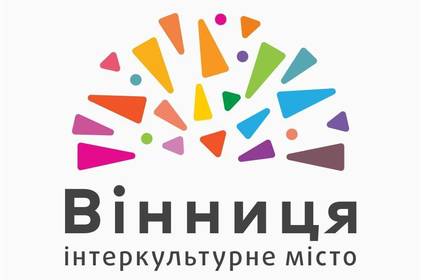 Вінниця
інтеркультурне місто